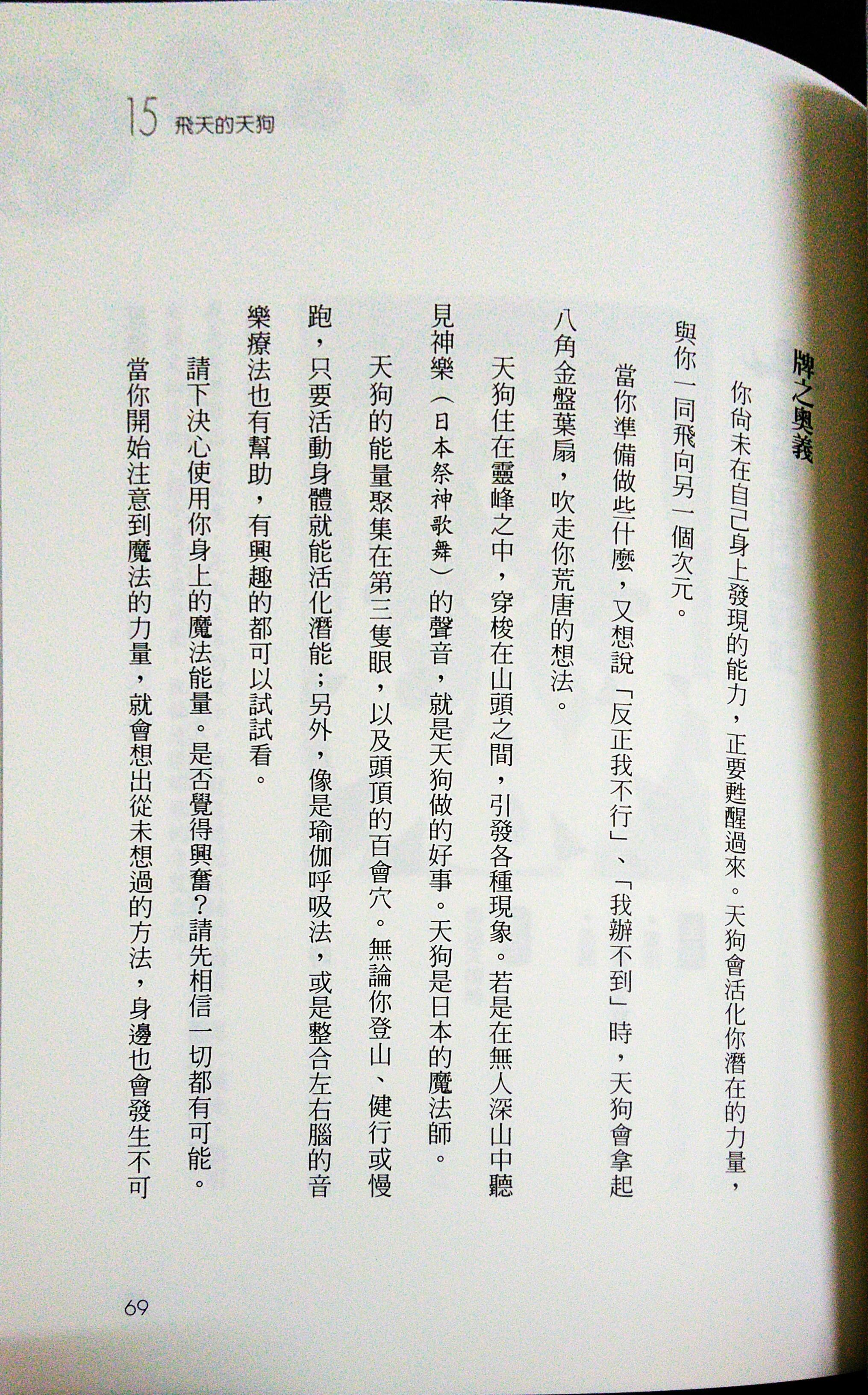 15 飛天的天狗

牌之奧義

你尚未在自己身上發現的能力，正要甦醒過來。天狗會活化你潛在的力量，與你一同飛向另一個次元。

當你準備做些什麼，又想說「反正我不行」、「我辦不到」時，天狗會拿起八角金盤葉扇，吹走你荒唐的想法。

天狗住在靈峰之中，穿梭在山頭之間，引發各種現象。若是在無人深山中聽見神樂（日本祭神歌舞）的聲音，就是天狗做的好事。天狗是日本的魔法師。

天狗的能量聚集在第三隻眼，以及頭頂的百會穴。無論你登山、健行或慢跑，只要活動身體就能活化潛能；另外，像是瑜伽呼吸法，或是整合左右腦的音樂療法也有幫助，有興趣的都可以試試看。

請下決心使用你身上的魔法能量。是否覺得興奮？請先相信一切都有可能。

當你開始注意到魔法的力量，就會想出從未想過的方法，身邊也會發生不可

69